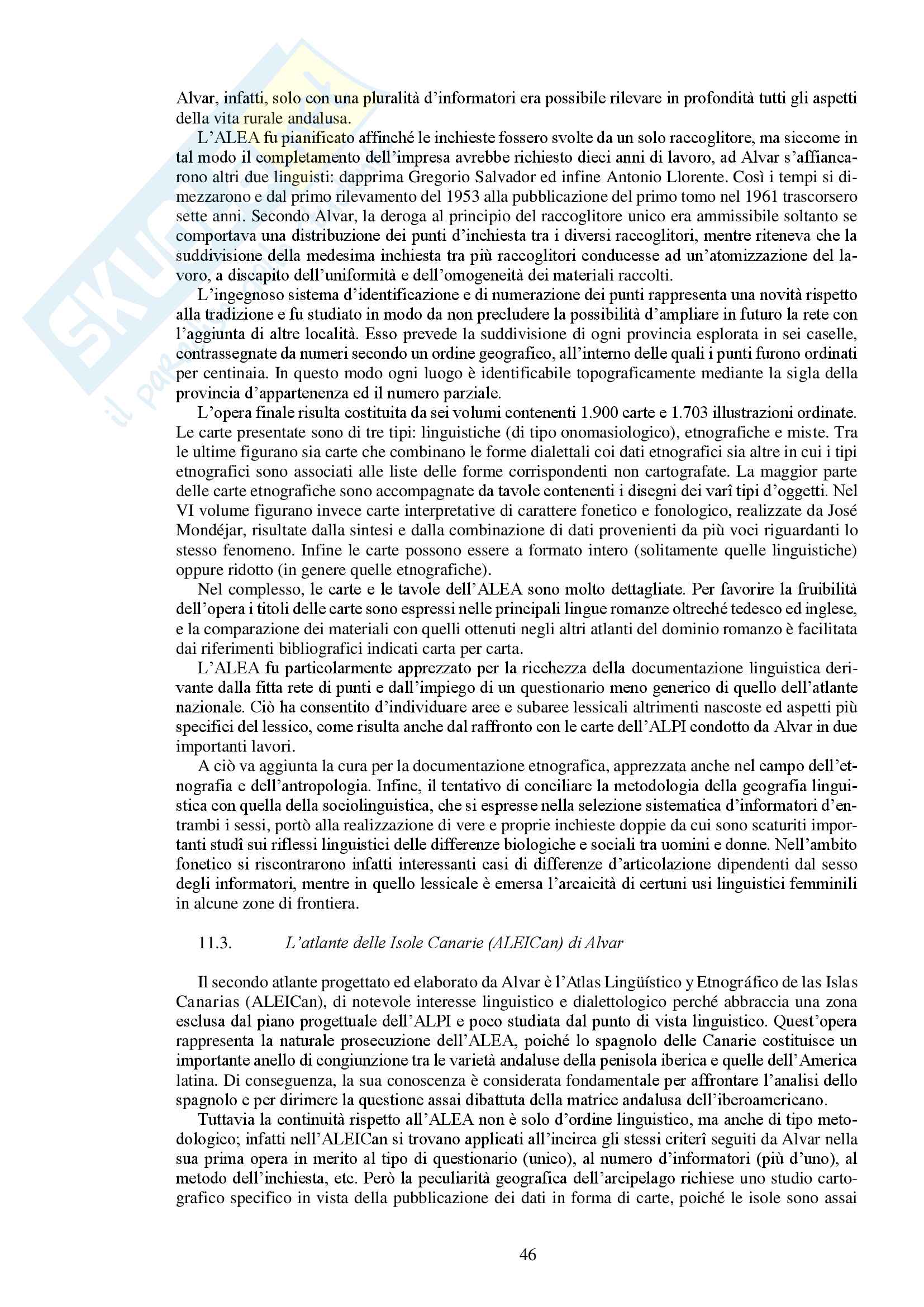 Alvar, infatti, solo con una pluralità d'informatori era possibile rilevare in profondità tutti gli aspetti della vita rurale andalusa.

L'ALEA fu pianificato affinché le inchieste fossero svolte da un solo raccoglitore, ma siccome in tal modo il completamento dell'impresa avrebbe richiesto dieci anni di lavoro, ad Alvar s'affiancarono altri due linguisti: dapprima Gregorio Salvador ed infine Antonio Llorente. Così i tempi si dimezzarono e dal primo rilevamento del 1953 alla pubblicazione del primo tomo nel 1961 trascorsero sette anni. Secondo Alvar, la deroga al principio del raccoglitore unico era ammissibile soltanto se comportava una distribuzione dei punti d'inchiesta tra i diversi raccoglitori, mentre riteneva che la suddivisione della medesima inchiesta tra più raccoglitori conducesse ad un'atomizzazione del lavoro, a discapito dell'uniformità e dell'omogeneità dei materiali raccolti.

L'ingegnoso sistema d'identificazione e di numerazione dei punti rappresenta una novità rispetto alla tradizione e fu studiato in modo da non precludere la possibilità d'ampliare in futuro la rete con l'aggiunta di altre località. Esso prevede la suddivisione di ogni provincia esplorata in sei caselle, contrassegnate da numeri secondo un ordine geografico, all'interno delle quali i punti furono ordinati per centinaia. In questo modo ogni luogo è identificabile topograficamente mediante la sigla della provincia d'appartenenza ed il numero parziale.

L'opera finale risulta costituita da sei volumi contenenti 1.900 carte e 1.703 illustrazioni ordinate. Le carte presentate sono di tre tipi: linguistiche (di tipo onomasiologico), etnografiche e miste. Tra le ultime figurano sia carte che combinano le forme dialettali coi dati etnografici sia altre in cui i tipi etnografici sono associati alle liste delle forme corrispondenti non cartografate. La maggior parte delle carte etnografiche sono accompagnate da tavole contenenti i disegni dei varî tipi d'oggetti. Nel VI volume figurano invece carte interpretative di carattere fonetico e fonologico, realizzate da José Mondéjar, risultate dalla sintesi e dalla combinazione di dati provenienti da più voci riguardanti lo stesso fenomeno. Infine le carte possono essere a formato intero (solitamente quelle linguistiche) oppure ridotto (in genere quelle etnografiche).

Nel complesso, le carte e le tavole dell'ALEA sono molto dettagliate. Per favorire la fruibilità dell'opera i titoli delle carte sono espressi nelle principali lingue romanze oltreché tedesco ed inglese, e la comparazione dei materiali con quelli ottenuti negli altri atlanti del dominio romanzo è facilitata dai riferimenti bibliografici indicati carta per carta.

L'ALEA fu particolarmente apprezzato per la ricchezza della documentazione linguistica derivante dalla fitta rete di punti e dall'impiego di un questionario meno generico di quello dell'atlante nazionale. Ciò ha consentito d'individuare aree e subaree lessicali altrimenti nascoste ed aspetti più specifici del lessico, come risulta anche dal raffronto con le carte dell'ALPI condotto da Alvar in due importanti lavori.

A ciò va aggiunta la cura per la documentazione etnografica, apprezzata anche nel campo dell'etnografia e dell'antropologia. Infine, il tentativo di conciliare la metodologia della geografia linguistica con quella della sociolinguistica, che si espresse nella selezione sistematica d'informatori d'entrambi i sessi, portò alla realizzazione di vere e proprie inchieste doppie da cui sono scaturiti importanti studî sui riflessi linguistici delle differenze biologiche e sociali tra uomini e donne. Nell'ambito fonetico si riscontrarono infatti interessanti casi di differenze d'articolazione dipendenti dal sesso degli informatori, mentre in quello lessicale è emersa l'arcaicità di certuni usi linguistici femminili in alcune zone di frontiera.

11.3. L'atlante delle Isole Canarie (ALEICan) di Alvar

Il secondo atlante progettato ed elaborato da Alvar è l'Atlas Lingüístico y Etnográfico de las Islas Canarias (ALEICan), di notevole interesse linguistico e dialettologico perché abbraccia una zona esclusa dal piano progettuale dell'ALPI e poco studiata dal punto di vista linguistico. Quest'opera rappresenta la naturale prosecuzione dell'ALEA, poiché lo spagnolo delle Canarie costituisce un importante anello di congiunzione tra le varietà andaluse della penisola iberica e quelle dell'America latina. Di conseguenza, la sua conoscenza è considerata fondamentale per affrontare l'analisi dello spagnolo e per dirimere la questione assai dibattuta della matrice andalusa dell'iberoamericano.

Tuttavia la continuità rispetto all'ALEA non è solo d'ordine linguistico, ma anche di tipo metodologico; infatti nell'ALEICan si trovano applicati all'incirca gli stessi criterî seguiti da Alvar nella sua prima opera in merito al tipo di questionario (unico), al numero d'informatori (più d'uno), al metodo dell'inchiesta, etc. Però la peculiarità geografica dell'arcipelago richiese uno studio cartografico specifico in vista della pubblicazione dei dati in forma di carte, poiché le isole sono assai

46